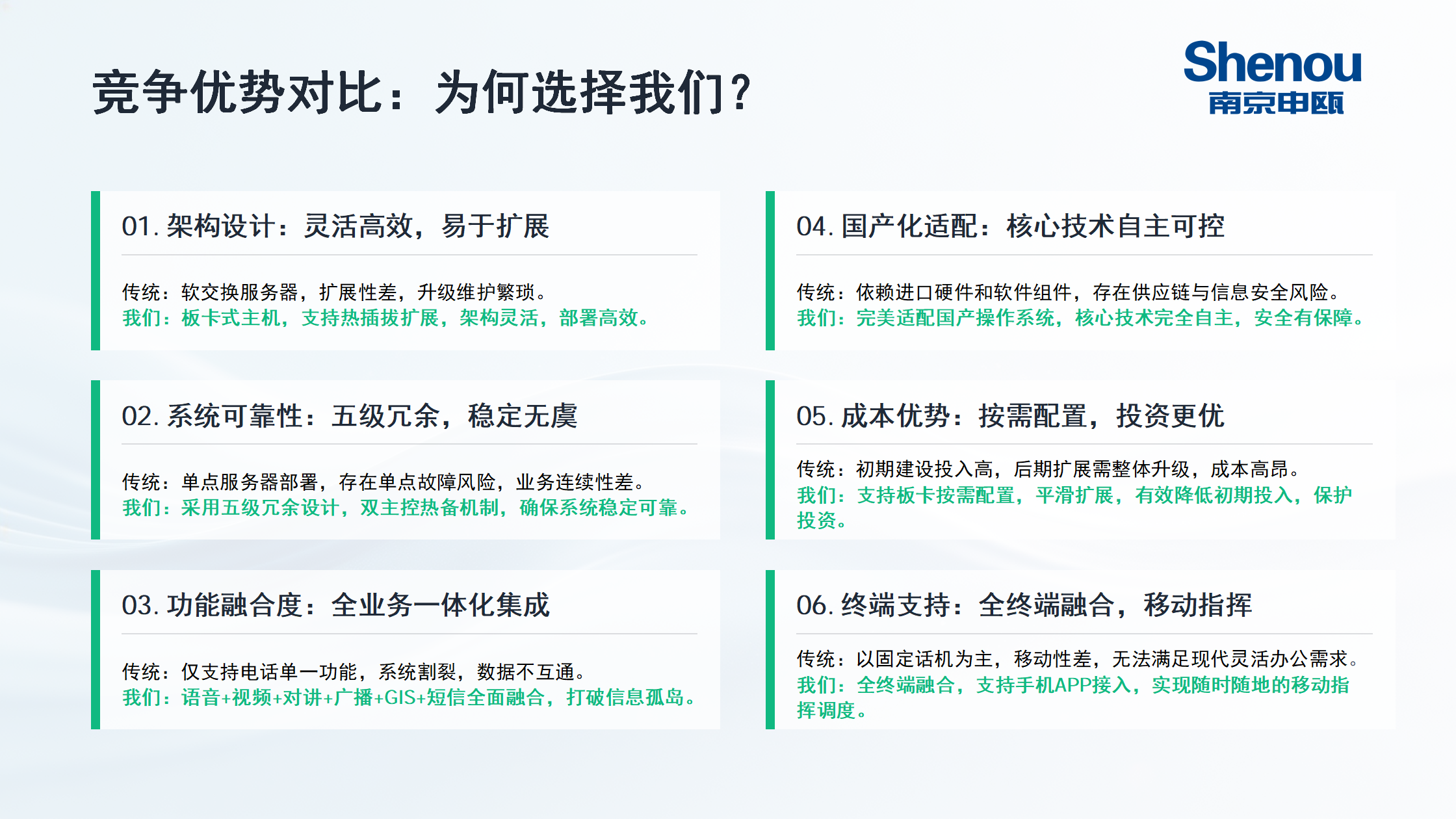 竞争优势对比：为何选择我们？

Shenou
南京申瓯

01. 架构设计：灵活高效，易于扩展

传统：软交换服务器，扩展性差，升级维护繁琐。
我们：板卡式主机，支持热插拔扩展，架构灵活，部署高效。

02. 系统可靠性：五级冗余，稳定无虞

传统：单点服务器部署，存在单点故障风险，业务连续性差。
我们：采用五级冗余设计，双主控热备机制，确保系统稳定可靠。

03. 功能融合度：全业务一体化集成

传统：仅支持电话单一功能，系统割裂，数据不互通。
我们：语音+视频+对讲+广播+GIS+短信全面融合，打破信息孤岛。

04. 国产化适配：核心技术自主可控

传统：依赖进口硬件和软件组件，存在供应链与信息安全风险。
我们：完美适配国产操作系统，核心技术完全自主，安全有保障。

05. 成本优势：按需配置，投资更优

传统：初期建设投入高，后期扩展需整体升级，成本高昂。
我们：支持板卡按需配置，平滑扩展，有效降低初期投入，保护投资。

06. 终端支持：全终端融合，移动指挥

传统：以固定话机为主，移动性差，无法满足现代灵活办公需求。
我们：全终端融合，支持手机APP接入，实现随时随地的移动指挥调度。